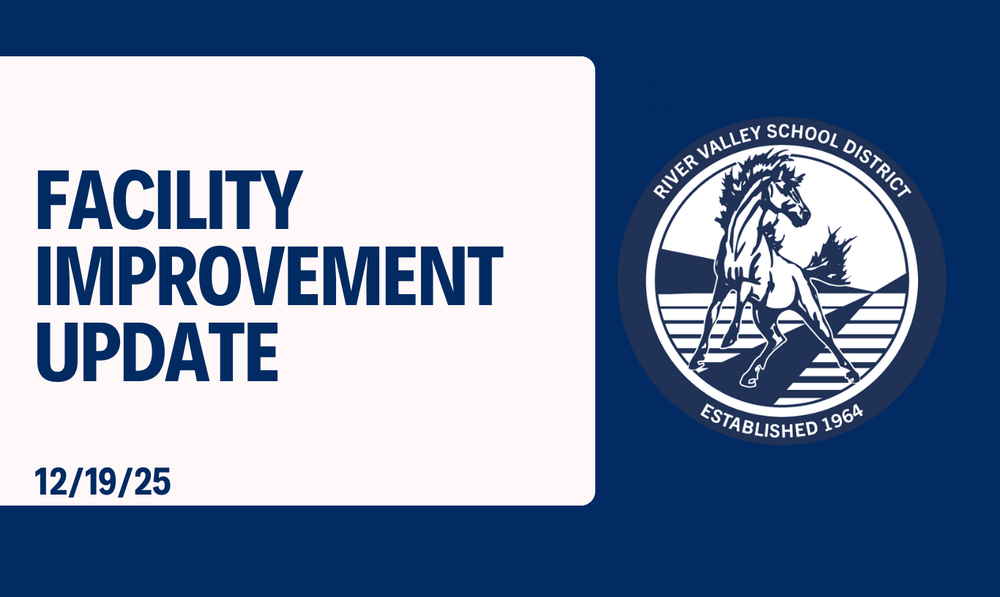 FACILITY IMPROVEMENT UPDATE

12/19/25

RIVER VALLEY SCHOOL DISTRICT

ESTABLISHED 1964